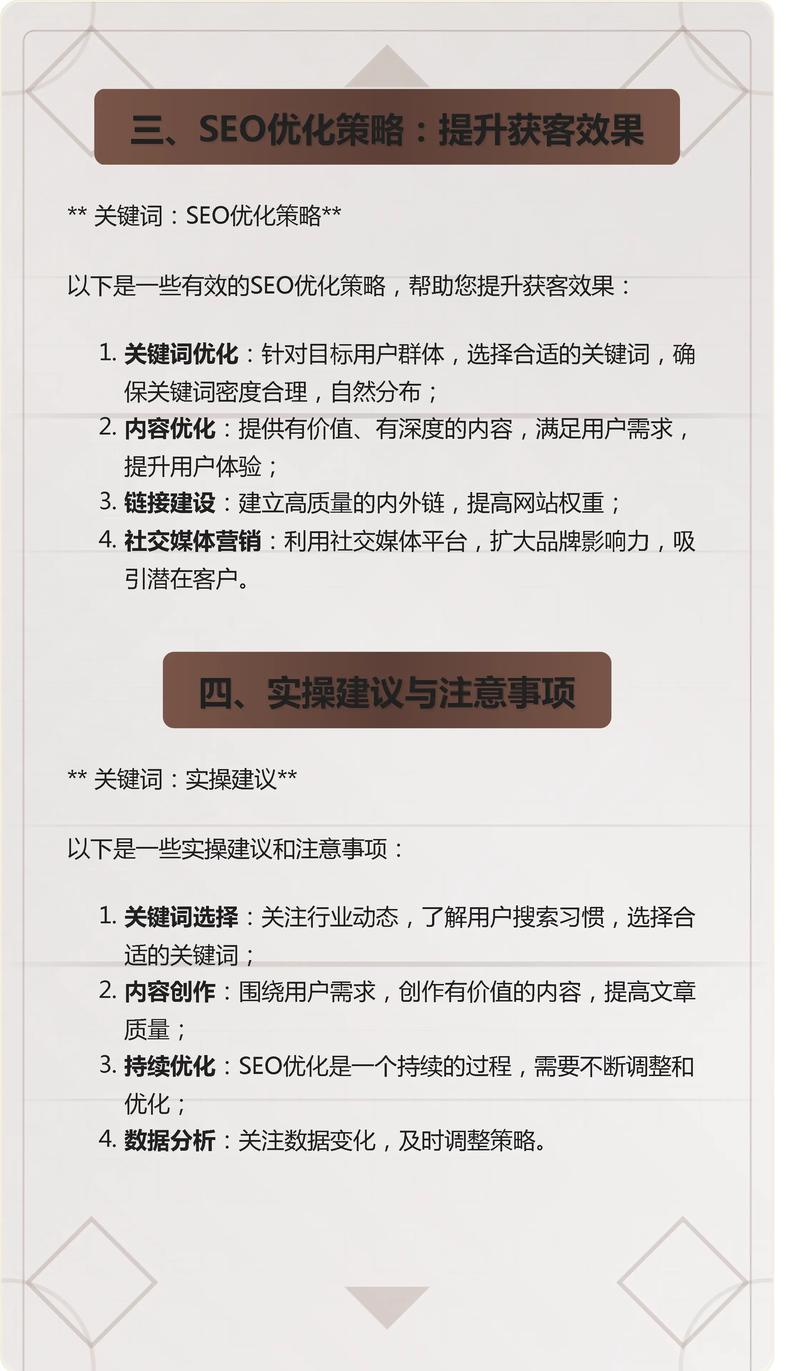 三、SEO优化策略：提升获客效果

** 关键词：SEO优化策略**

以下是一些有效的SEO优化策略，帮助您提升获客效果：

1. 关键词优化：针对目标用户群体，选择合适的关键词，确保关键词密度合理，自然分布；
2. 内容优化：提供有价值、有深度的内容，满足用户需求，提升用户体验；
3. 链接建设：建立高质量的内外链，提高网站权重；
4. 社交媒体营销：利用社交媒体平台，扩大品牌影响力，吸引潜在客户。

四、实操建议与注意事项

** 关键词：实操建议**

以下是一些实操建议和注意事项：

1. 关键词选择：关注行业动态，了解用户搜索习惯，选择合适的关键词；
2. 内容创作：围绕用户需求，创作有价值的内容，提高文章质量；
3. 持续优化：SEO优化是一个持续的过程，需要不断调整和优化；
4. 数据分析：关注数据变化，及时调整策略。